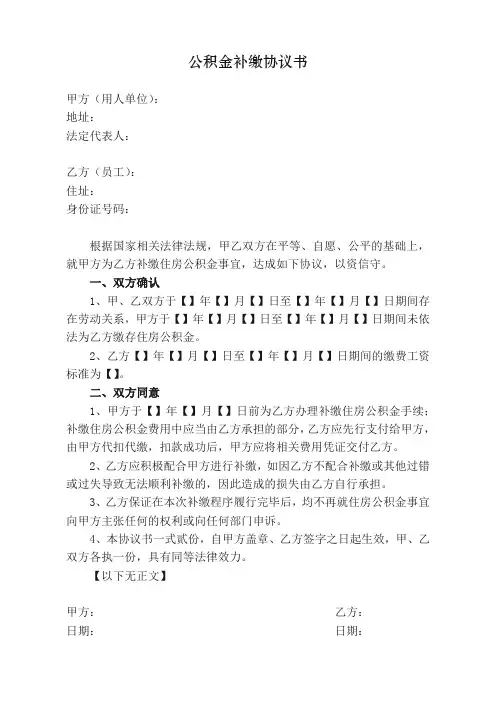 公积金补缴协议书

甲方（用人单位）：
地址：
法定代表人：

乙方（员工）：
住址：
身份证号码：

根据国家相关法律法规，甲乙双方在平等、自愿、公平的基础上，就甲方为乙方补缴住房公积金事宜，达成如下协议，以资信守。

一、双方确认

1、甲、乙双方于【】年【】月【】日至【】年【】月【】日期间存在劳动关系，甲方于【】年【】月【】日至【】年【】月【】日期间未依法为乙方缴存住房公积金。

2、乙方【】年【】月【】日至【】年【】月【】日期间的缴费工资标准为【】。

二、双方同意

1、甲方于【】年【】月【】日前为乙方办理补缴住房公积金手续；补缴住房公积金费用中应当由乙方承担的部分，乙方应先行支付给甲方，由甲方代扣代缴，扣款成功后，甲方应将相关费用凭证交付乙方。

2、乙方应积极配合甲方进行补缴，如因乙方不配合补缴或其他过错或过失导致无法顺利补缴的，因此造成的损失由乙方自行承担。

3、乙方保证在本次补缴程序履行完毕后，均不再就住房公积金事宜向甲方主张任何的权利或向任何部门申诉。

4、本协议书一式贰份，自甲方盖章、乙方签字之日起生效，甲、乙双方各执一份，具有同等法律效力。

【以下无正文】

甲方：
日期：

乙方：
日期：